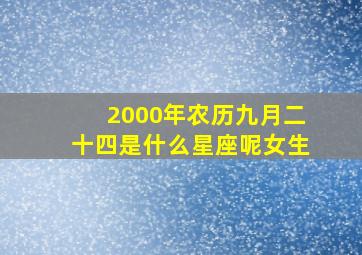 2000年农历九月二十四是什么星座呢女生